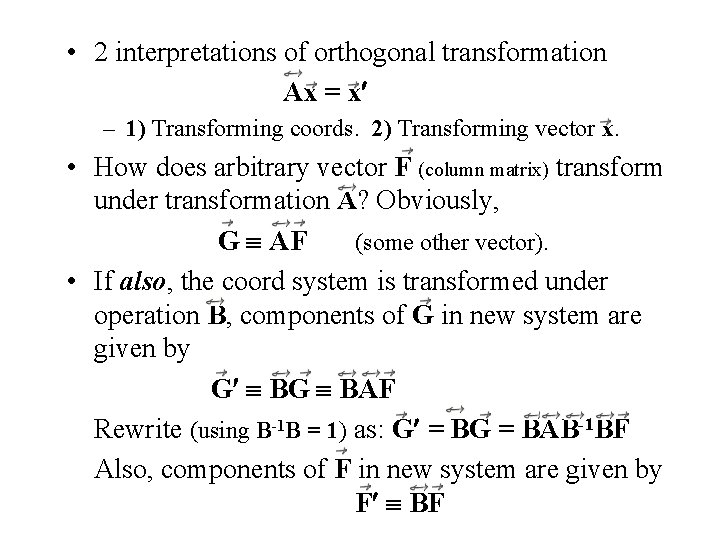 • 2 interpretations of orthogonal transformation

$\overleftrightarrow{\mathbf{A}}\vec{\mathbf{x}} = \vec{\mathbf{x}}'$

– **1)** Transforming coords. **2)** Transforming vector $\vec{\mathbf{x}}$.

• How does arbitrary vector $\vec{\mathbf{F}}$ (column matrix) transform under transformation $\overleftrightarrow{\mathbf{A}}$? Obviously,

$\vec{\mathbf{G}} \equiv \overleftrightarrow{\mathbf{A}}\vec{\mathbf{F}}$ (some other vector).

• If ***also***, the coord system is transformed under operation $\overleftrightarrow{\mathbf{B}}$, components of $\vec{\mathbf{G}}$ in new system are given by

$\vec{\mathbf{G}}' \equiv \overleftrightarrow{\mathbf{B}}\vec{\mathbf{G}} \equiv \overleftrightarrow{\mathbf{B}}\overleftrightarrow{\mathbf{A}}\vec{\mathbf{F}}$

Rewrite (using $\mathbf{B}^{-1}\mathbf{B} = \mathbf{1}$) as: $\vec{\mathbf{G}}' = \overleftrightarrow{\mathbf{B}}\vec{\mathbf{G}} = \overleftrightarrow{\mathbf{B}}\overleftrightarrow{\mathbf{A}}\overleftrightarrow{\mathbf{B}}^{-1}\overleftrightarrow{\mathbf{B}}\vec{\mathbf{F}}$

Also, components of $\vec{\mathbf{F}}$ in new system are given by

$\vec{\mathbf{F}}' \equiv \overleftrightarrow{\mathbf{B}}\vec{\mathbf{F}}$